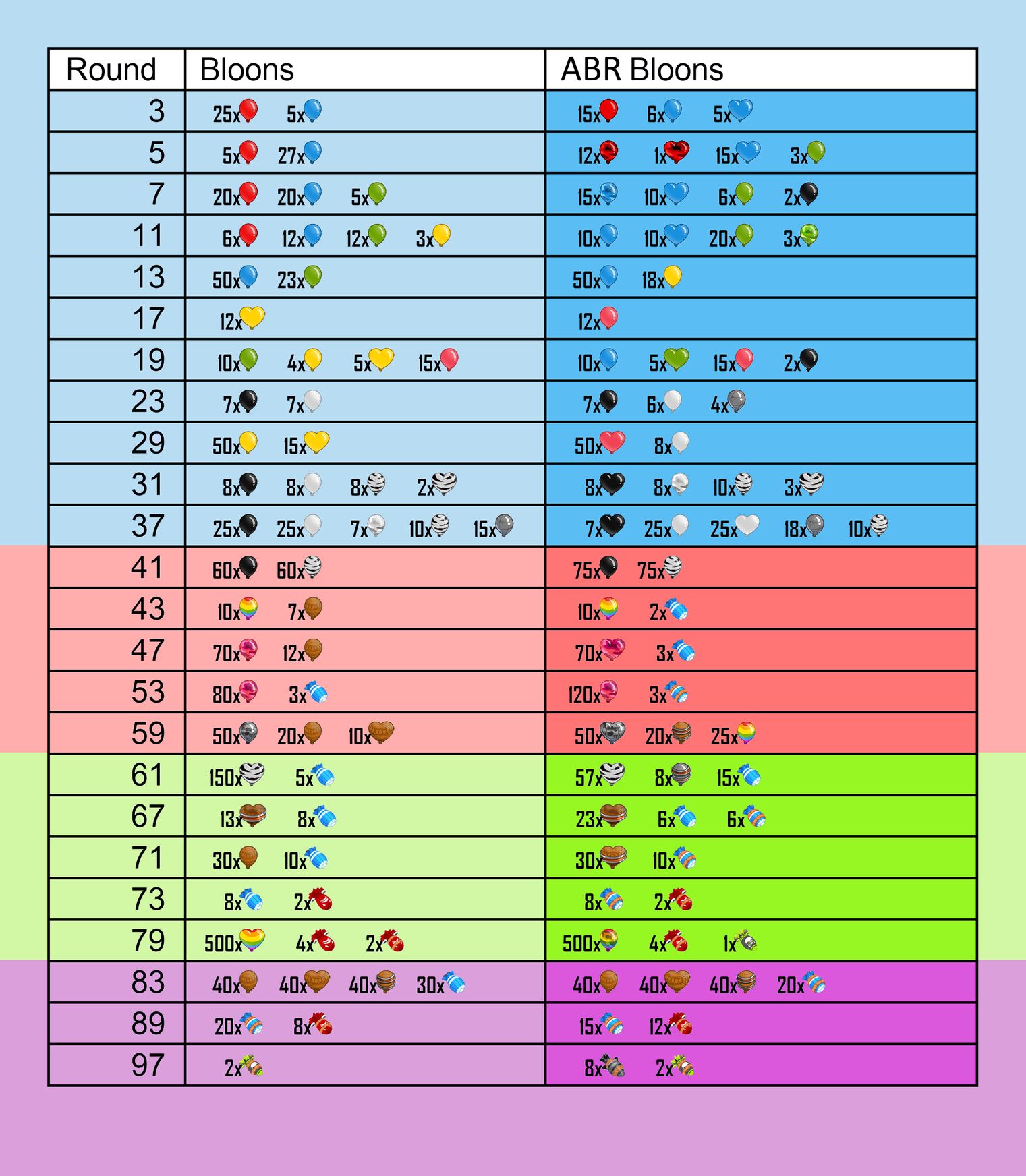 | Round | Bloons | ABR Bloons |
|---|---|---|
| 3 | 25x 5x | 15x 6x 5x |
| 5 | 5x 27x | 12x 1x 15x 3x |
| 7 | 20x 20x 5x | 15x 10x 6x 2x |
| 11 | 6x 12x 12x 3x | 10x 10x 20x 3x |
| 13 | 50x 23x | 50x 18x |
| 17 | 12x | 12x |
| 19 | 10x 4x 5x 15x | 10x 5x 15x 2x |
| 23 | 7x 7x | 7x 6x 4x |
| 29 | 50x 15x | 50x 8x |
| 31 | 8x 8x 8x 2x | 8x 8x 10x 3x |
| 37 | 25x 25x 7x 10x 15x | 7x 25x 25x 18x 10x |
| 41 | 60x 60x | 75x 75x |
| 43 | 10x 7x | 10x 2x |
| 47 | 70x 12x | 70x 3x |
| 53 | 80x 3x | 120x 3x |
| 59 | 50x 20x 10x | 50x 20x 25x |
| 61 | 150x 5x | 57x 8x 15x |
| 67 | 13x 8x | 23x 6x 6x |
| 71 | 30x 10x | 30x 10x |
| 73 | 8x 2x | 8x 2x |
| 79 | 500x 4x 2x | 500x 4x 1x |
| 83 | 40x 40x 40x 30x | 40x 40x 40x 20x |
| 89 | 20x 8x | 15x 12x |
| 97 | 2x | 8x 2x |